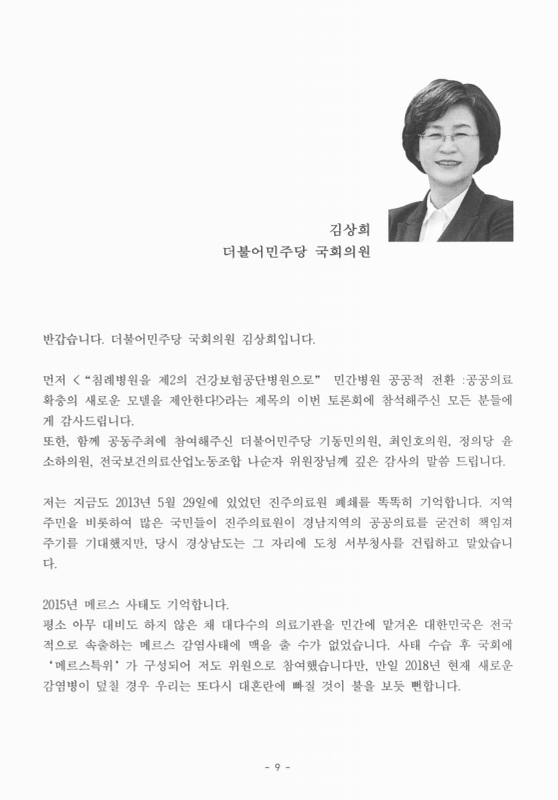 김상희
더불어민주당 국회의원

반갑습니다. 더불어민주당 국회의원 김상희입니다.

먼저 <"침례병원을 제2의 건강보험공단병원으로" 민간병원 공공적 전환 :공공의료 확충의 새로운 모델을 제안한다!>라는 제목의 이번 토론회에 참석해주신 모든 분들에게 감사드립니다.
또한, 함께 공동주최에 참여해주신 더불어민주당 기동민의원, 최인호의원, 정의당 윤소하의원, 전국보건의료산업노동조합 나순자 위원장님께 깊은 감사의 말씀 드립니다.

저는 지금도 2013년 5월 29일에 있었던 진주의료원 폐쇄를 똑똑히 기억합니다. 지역 주민을 비롯하여 많은 국민들이 진주의료원이 경남지역의 공공의료를 굳건히 책임져 주기를 기대했지만, 당시 경상남도는 그 자리에 도청 서부청사를 건립하고 말았습니다.

2015년 메르스 사태도 기억합니다.
평소 아무 대비도 하지 않은 채 대다수의 의료기관을 민간에 맡겨온 대한민국은 전국적으로 속출하는 메르스 감염사태에 맥을 출 수가 없었습니다. 사태 수습 후 국회에 '메르스특위'가 구성되어 저도 위원으로 참여했습니다만, 만일 2018년 현재 새로운 감염병이 덮칠 경우 우리는 또다시 대혼란에 빠질 것이 불을 보듯 뻔합니다.

- 9 -